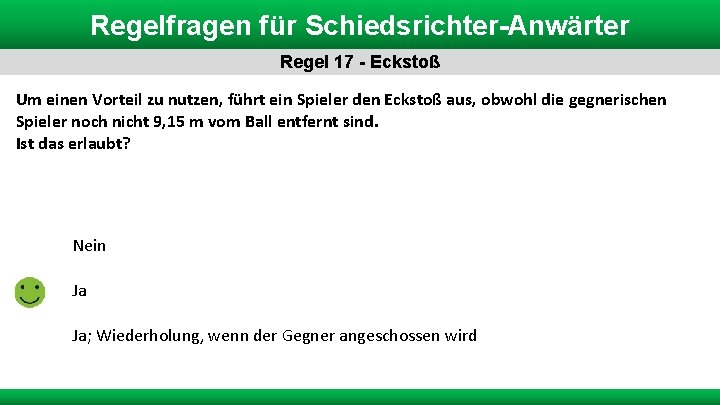 Regelfragen für Schiedsrichter-Anwärter

Regel 17 - Eckstoß

Um einen Vorteil zu nutzen, führt ein Spieler den Eckstoß aus, obwohl die gegnerischen Spieler noch nicht 9,15 m vom Ball entfernt sind.
Ist das erlaubt?

Nein

Ja

Ja; Wiederholung, wenn der Gegner angeschossen wird